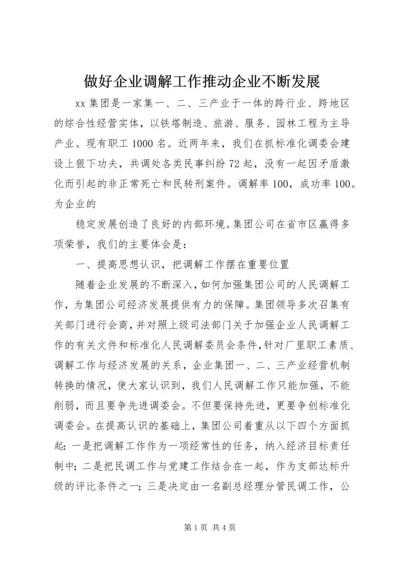 做好企业调解工作推动企业不断发展

xx 集团是一家集一、二、三产业于一体的跨行业、跨地区的综合性经营实体，以铁塔制造、旅游、服务、园林工程为主导产业。现有职工 1000 名。近两年来，我们在抓标准化调委会建设上狠下功夫，共调处各类民事纠纷 72 起，没有一起因矛盾激化而引起的非正常死亡和民转刑案件。调解率 100，成功率 100。为企业的

稳定发展创造了良好的内部环境。集团公司在省市区赢得多项荣誉，我们的主要体会是：

一、提高思想认识，把调解工作摆在重要位置

随着企业发展的不断深入，如何加强集团公司的人民调解工作，为集团公司经济发展提供有力的保障。集团领导多次召集有关部门进行会商，并对照上级司法部门关于加强企业人民调解工作的有关文件和标准化人民调解委员会条件，针对厂里职工素质、调解工作与经济发展的关系，企业集团一、二、三产业经营机制转换的情况，使大家认识到，我们人民调解工作只能加强，不能削弱，而且要争先进调委会。不但要保持先进，更要争创标准化调委会。在提高认识的基础上，集团公司着重从以下四个方面抓起：一是把调解工作作为一项经常性的任务，纳入经济目标责任制中；二是把民调工作与党建工作结合在一起，作为支部达标升级的评比条件之一；三是决定由一名副总经理分管民调工作，公

第 1 页 共 4 页